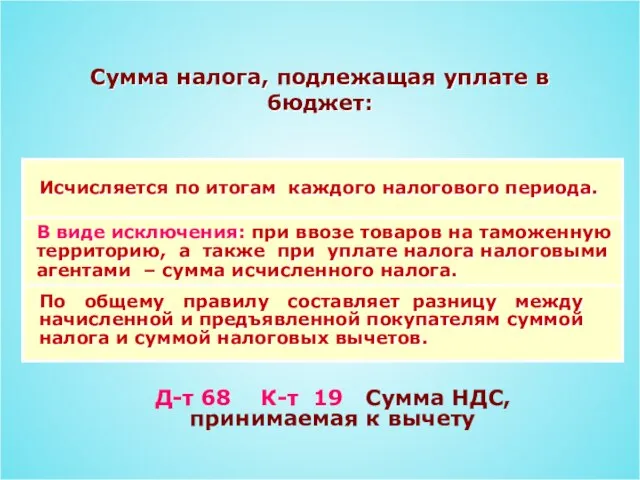 Сумма налога, подлежащая уплате в бюджет:

Исчисляется по итогам каждого налогового периода.

В виде исключения: при ввозе товаров на таможенную территорию, а также при уплате налога налоговыми агентами – сумма исчисленного налога.

По общему правилу составляет разницу между начисленной и предъявленной покупателям суммой налога и суммой налоговых вычетов.

Д-т 68 К-т 19 Сумма НДС, принимаемая к вычету